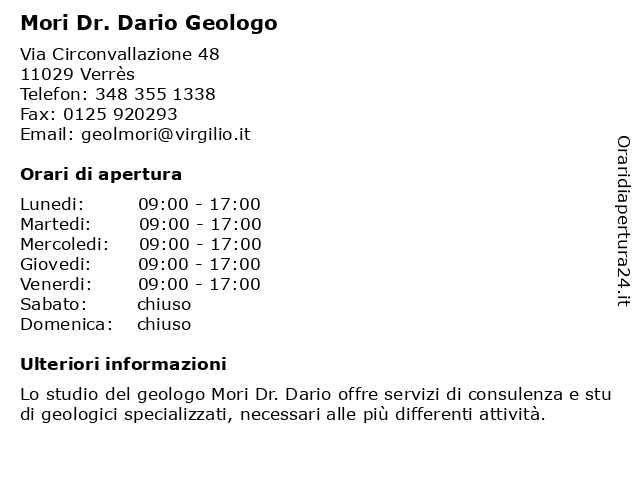 Mori Dr. Dario Geologo

Via Circonvallazione 48
11029 Verrès
Telefon: 348 355 1338
Fax: 0125 920293
Email: geolmori@virgilio.it

Orari di apertura

| | |
|---|---|
| Lunedi: | 09:00 - 17:00 |
| Martedi: | 09:00 - 17:00 |
| Mercoledi: | 09:00 - 17:00 |
| Giovedi: | 09:00 - 17:00 |
| Venerdi: | 09:00 - 17:00 |
| Sabato: | chiuso |
| Domenica: | chiuso |

Ulteriori informazioni

Lo studio del geologo Mori Dr. Dario offre servizi di consulenza e stu di geologici specializzati, necessari alle più differenti attività.

Oraridiapertura24.it